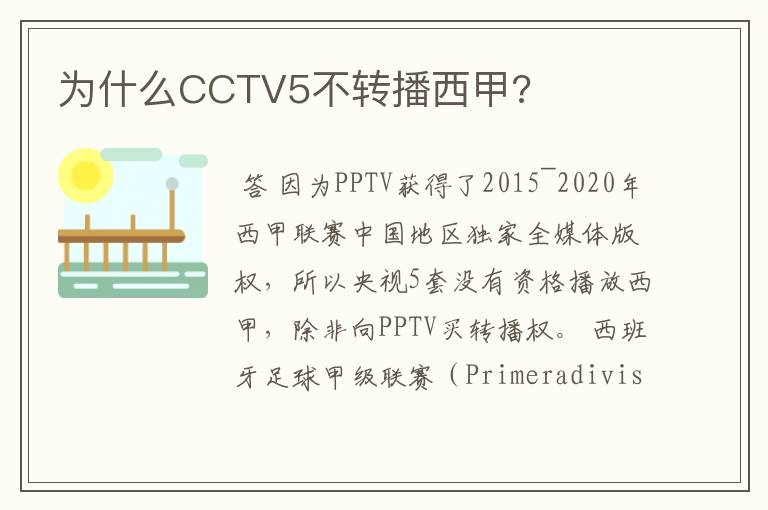 为什么CCTV5不转播西甲？

答 因为PPTV获得了2015¯2020年西甲联赛中国地区独家全媒体版权，所以央视5套没有资格播放西甲，除非向PPTV买转播权。 西班牙足球甲级联赛（Primeradivis